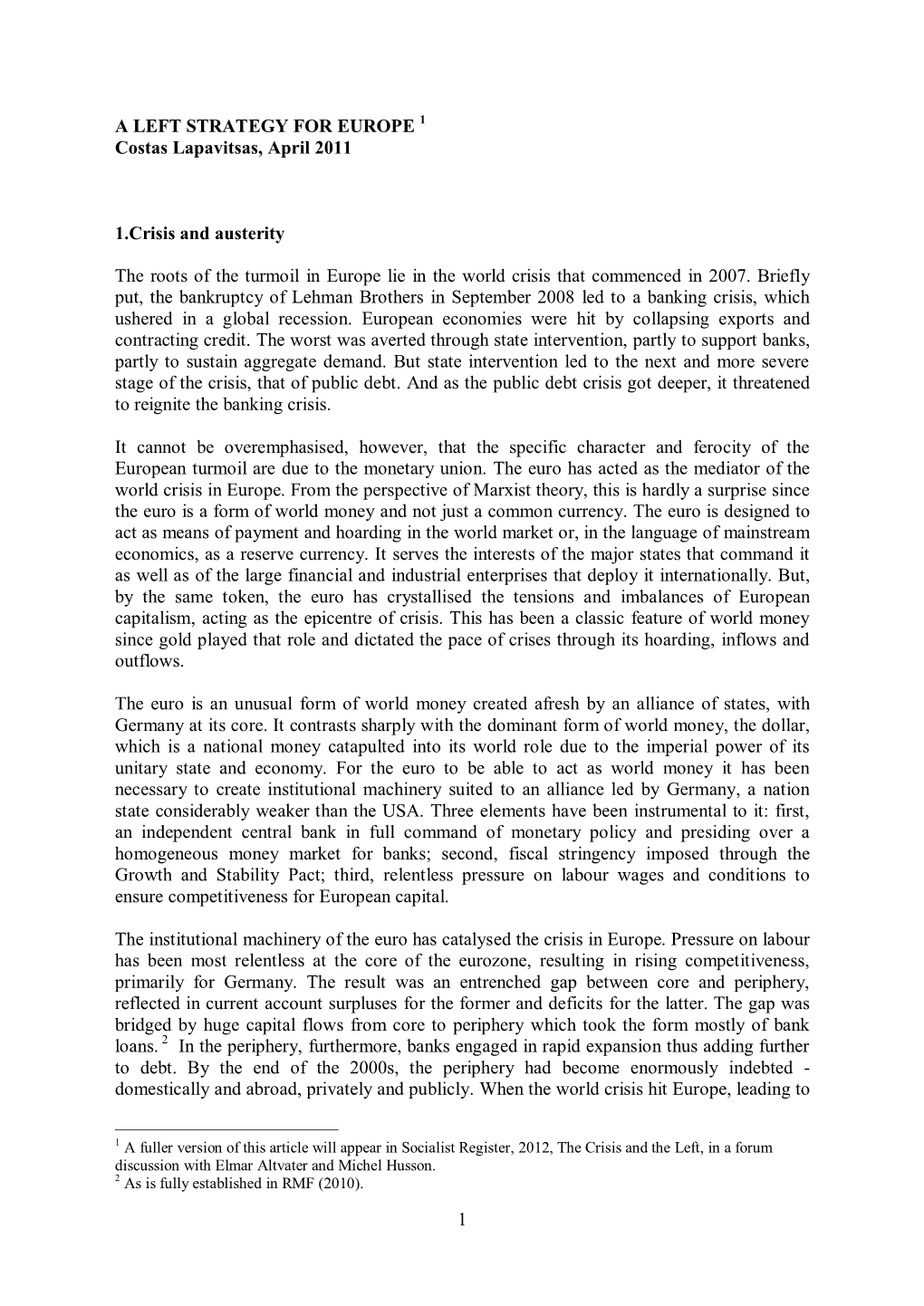 A LEFT STRATEGY FOR EUROPE $^1$
Costas Lapavitsas, April 2011

1.Crisis and austerity

The roots of the turmoil in Europe lie in the world crisis that commenced in 2007. Briefly put, the bankruptcy of Lehman Brothers in September 2008 led to a banking crisis, which ushered in a global recession. European economies were hit by collapsing exports and contracting credit. The worst was averted through state intervention, partly to support banks, partly to sustain aggregate demand. But state intervention led to the next and more severe stage of the crisis, that of public debt. And as the public debt crisis got deeper, it threatened to reignite the banking crisis.

It cannot be overemphasised, however, that the specific character and ferocity of the European turmoil are due to the monetary union. The euro has acted as the mediator of the world crisis in Europe. From the perspective of Marxist theory, this is hardly a surprise since the euro is a form of world money and not just a common currency. The euro is designed to act as means of payment and hoarding in the world market or, in the language of mainstream economics, as a reserve currency. It serves the interests of the major states that command it as well as of the large financial and industrial enterprises that deploy it internationally. But, by the same token, the euro has crystallised the tensions and imbalances of European capitalism, acting as the epicentre of crisis. This has been a classic feature of world money since gold played that role and dictated the pace of crises through its hoarding, inflows and outflows.

The euro is an unusual form of world money created afresh by an alliance of states, with Germany at its core. It contrasts sharply with the dominant form of world money, the dollar, which is a national money catapulted into its world role due to the imperial power of its unitary state and economy. For the euro to be able to act as world money it has been necessary to create institutional machinery suited to an alliance led by Germany, a nation state considerably weaker than the USA. Three elements have been instrumental to it: first, an independent central bank in full command of monetary policy and presiding over a homogeneous money market for banks; second, fiscal stringency imposed through the Growth and Stability Pact; third, relentless pressure on labour wages and conditions to ensure competitiveness for European capital.

The institutional machinery of the euro has catalysed the crisis in Europe. Pressure on labour has been most relentless at the core of the eurozone, resulting in rising competitiveness, primarily for Germany. The result was an entrenched gap between core and periphery, reflected in current account surpluses for the former and deficits for the latter. The gap was bridged by huge capital flows from core to periphery which took the form mostly of bank loans. $^2$ In the periphery, furthermore, banks engaged in rapid expansion thus adding further to debt. By the end of the 2000s, the periphery had become enormously indebted - domestically and abroad, privately and publicly. When the world crisis hit Europe, leading to

$^1$ A fuller version of this article will appear in Socialist Register, 2012, The Crisis and the Left, in a forum discussion with Elmar Altvater and Michel Husson.
$^2$ As is fully established in RMF (2010).

1